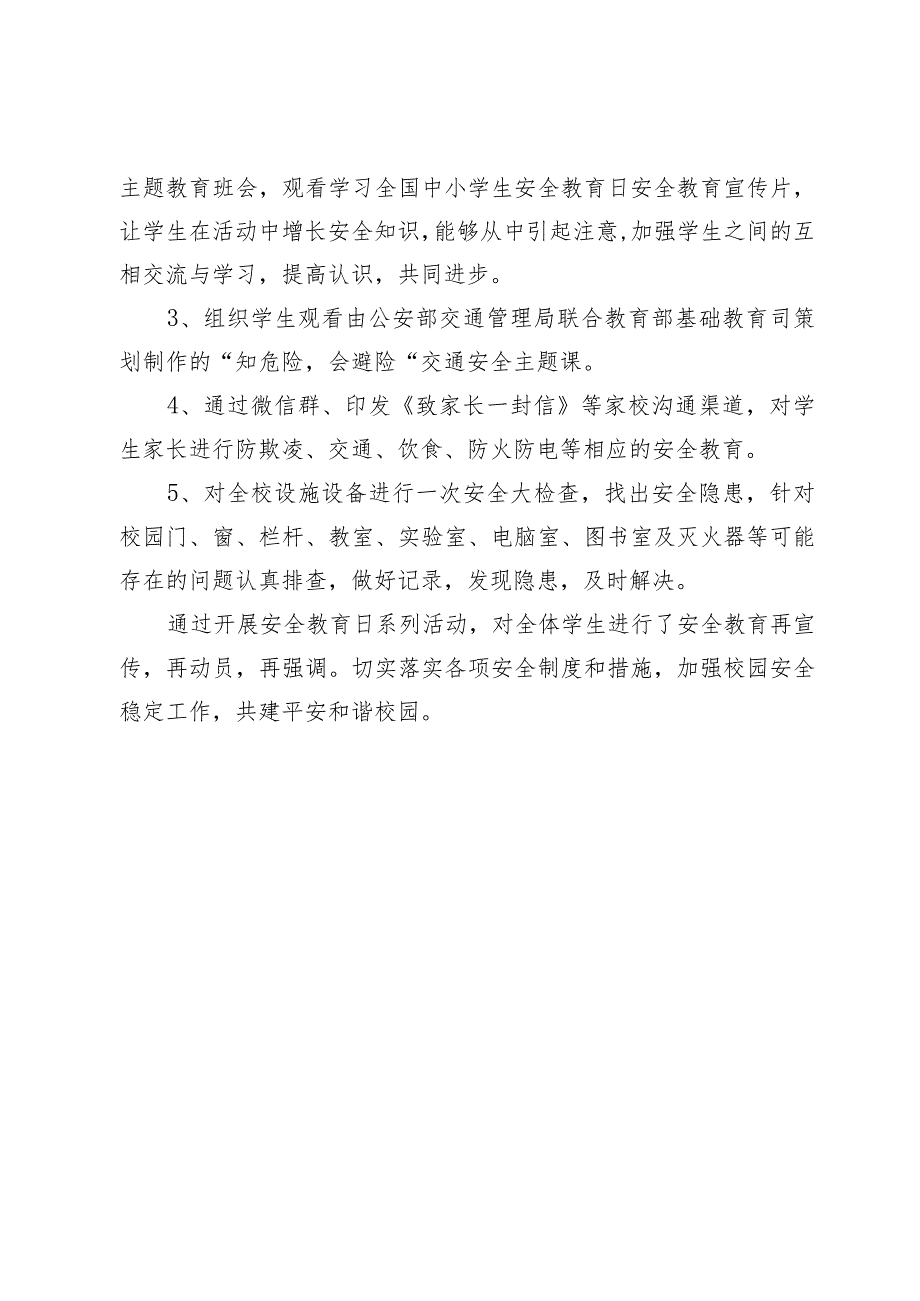 主题教育班会，观看学习全国中小学生安全教育日安全教育宣传片，让学生在活动中增长安全知识，能够从中引起注意，加强学生之间的互相交流与学习，提高认识，共同进步。

3、组织学生观看由公安部交通管理局联合教育部基础教育司策划制作的“知危险，会避险“交通安全主题课。

4、通过微信群、印发《致家长一封信》等家校沟通渠道，对学生家长进行防欺凌、交通、饮食、防火防电等相应的安全教育。

5、对全校设施设备进行一次安全大检查，找出安全隐患，针对校园门、窗、栏杆、教室、实验室、电脑室、图书室及灭火器等可能存在的问题认真排查，做好记录，发现隐患，及时解决。

通过开展安全教育日系列活动，对全体学生进行了安全教育再宣传，再动员，再强调。切实落实各项安全制度和措施，加强校园安全稳定工作，共建平安和谐校园。